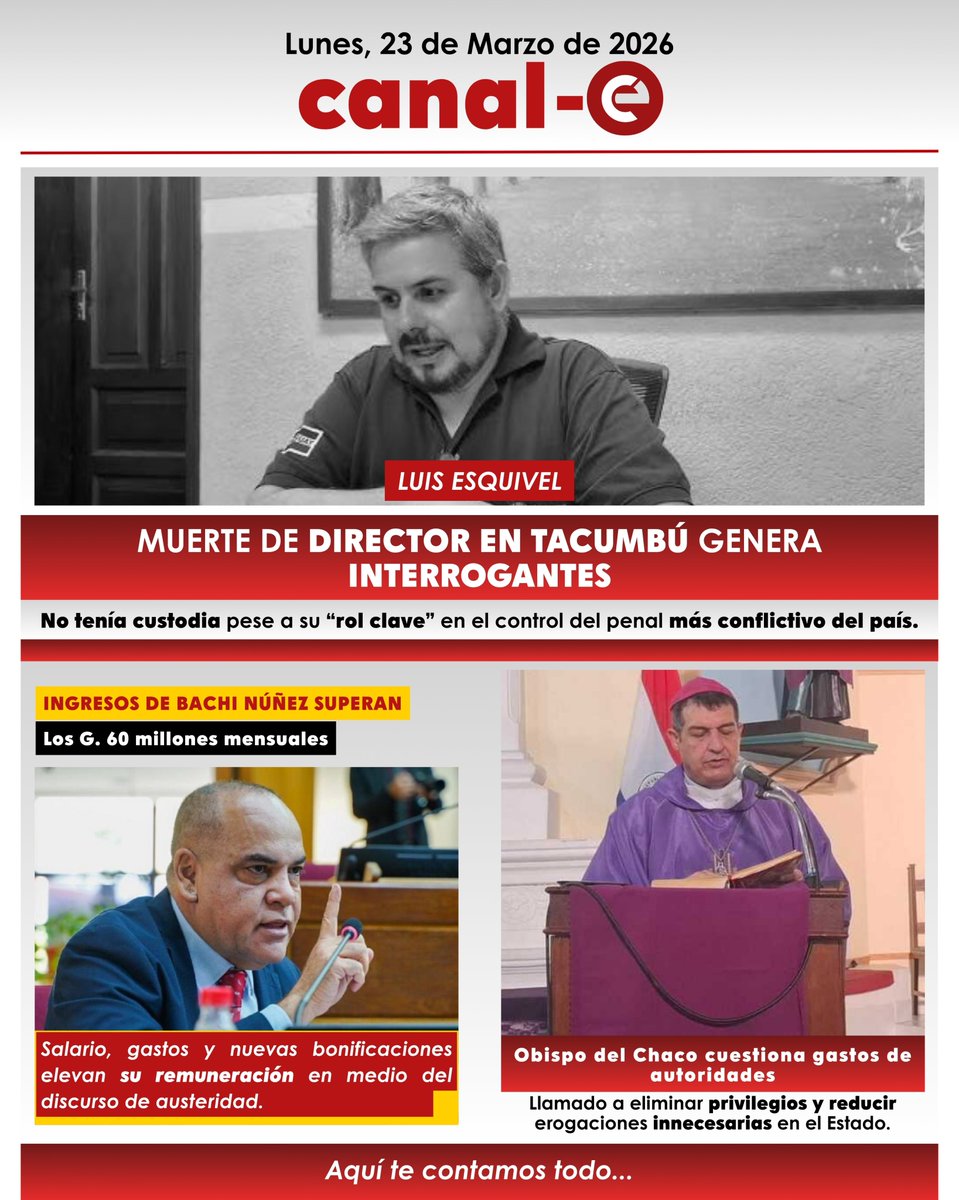 Lunes, 23 de Marzo de 2026

canal-e

LUIS ESQUIVEL

MUERTE DE DIRECTOR EN TACUMBÚ GENERA INTERROGANTES

No tenía custodia pese a su "rol clave" en el control del penal más conflictivo del país.

INGRESOS DE BACHI NÚÑEZ SUPERAN

Los G. 60 millones mensuales

Salario, gastos y nuevas bonificaciones elevan su remuneración en medio del discurso de austeridad.

Obispo del Chaco cuestiona gastos de autoridades

Llamado a eliminar privilegios y reducir erogaciones innecesarias en el Estado.

Aquí te contamos todo...